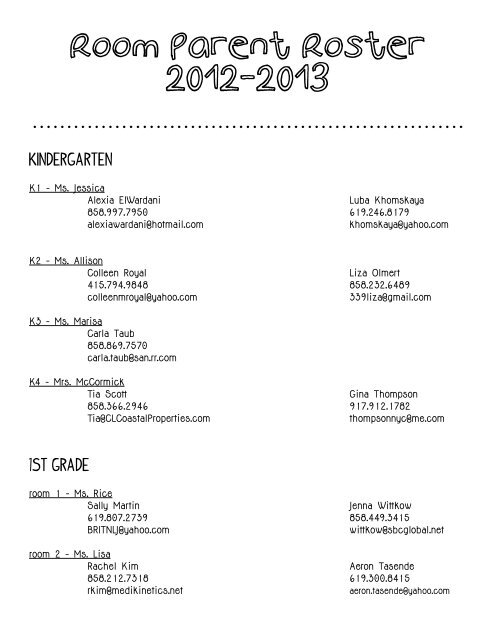 Room Parent Roster
2012-2013

KINDERGARTEN

K1 - Ms. Jessica
Alexia ElWardani
858.997.7950
alexiawardani@hotmail.com

Luba Khomskaya
619.246.8179
khomskaya@yahoo.com

K2 - Ms. Allison
Colleen Royal
415.794.9848
colleenmroyal@yahoo.com

Liza Olmert
858.232.6489
339liza@gmail.com

K3 - Ms. Marisa
Carla Taub
858.869.7570
carla.taub@san.rr.com

K4 - Mrs. McCormick
Tia Scott
858.366.2946
Tia@CLCoastalProperties.com

Gina Thompson
917.912.1782
thompsonnyc@me.com

1ST GRADE

room 1 - Ms. Rice
Sally Martin
619.807.2739
BRITNLJ@yahoo.com

Jenna Wittkow
858.449.3415
wittkow@sbcglobal.net

room 2 - Ms. Lisa
Rachel Kim
858.212.7318
rkim@medikinetics.net

Aeron Tasende
619.300.8415
aeron.tasende@yahoo.com